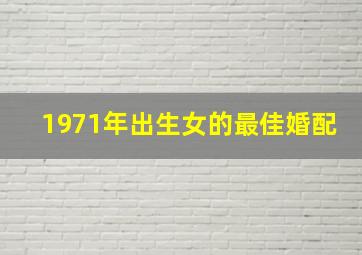 1971年出生女的最佳婚配